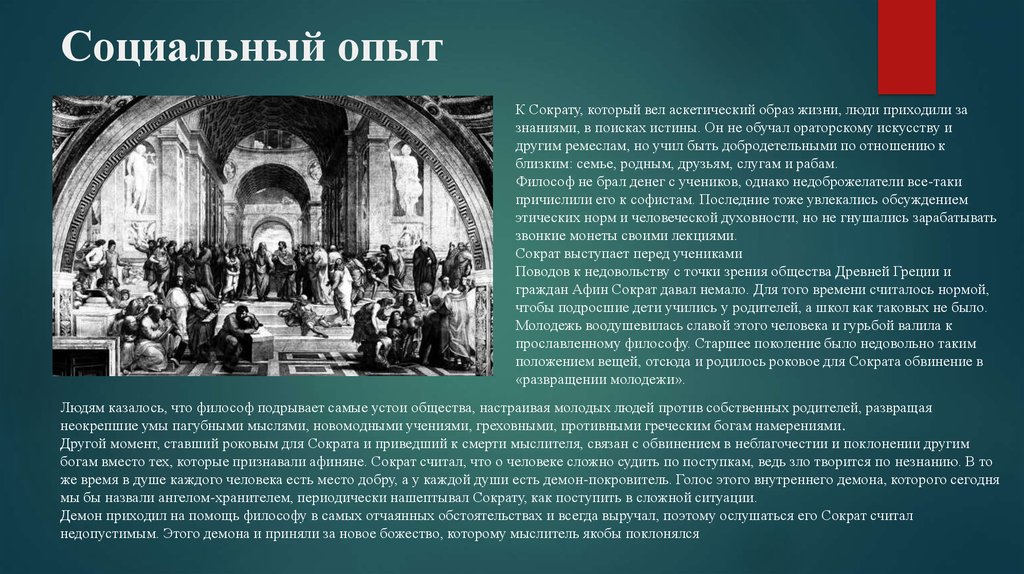 Социальный опыт

К Сократу, который вел аскетический образ жизни, люди приходили за знаниями, в поисках истины. Он не обучал ораторскому искусству и другим ремеслам, но учил быть добродетельными по отношению к близким: семье, родным, друзьям, слугам и рабам.
Философ не брал денег с учеников, однако недоброжелатели все-таки причислили его к софистам. Последние тоже увлекались обсуждением этических норм и человеческой духовности, но не гнушались зарабатывать звонкие монеты своими лекциями.
Сократ выступает перед учениками
Поводов к недовольству с точки зрения общества Древней Греции и граждан Афин Сократ давал немало. Для того времени считалось нормой, чтобы подросшие дети учились у родителей, а школ как таковых не было. Молодежь воодушевилась славой этого человека и гурьбой валила к прославленному философу. Старшее поколение было недовольно таким положением вещей, отсюда и родилось роковое для Сократа обвинение в «развращении молодежи».

Людям казалось, что философ подрывает самые устои общества, настраивая молодых людей против собственных родителей, развращая неокрепшие умы пагубными мыслями, новомодными учениями, греховными, противными греческим богам намерениями.
Другой момент, ставший роковым для Сократа и приведший к смерти мыслителя, связан с обвинением в неблагочестии и поклонении другим богам вместо тех, которые признавали афиняне. Сократ считал, что о человеке сложно судить по поступкам, ведь зло творится по незнанию. В то же время в душе каждого человека есть место добру, а у каждой души есть демон-покровитель. Голос этого внутреннего демона, которого сегодня мы бы назвали ангелом-хранителем, периодически нашептывал Сократу, как поступить в сложной ситуации.
Демон приходил на помощь философу в самых отчаянных обстоятельствах и всегда выручал, поэтому ослушаться его Сократ считал недопустимым. Этого демона и приняли за новое божество, которому мыслитель якобы поклонялся